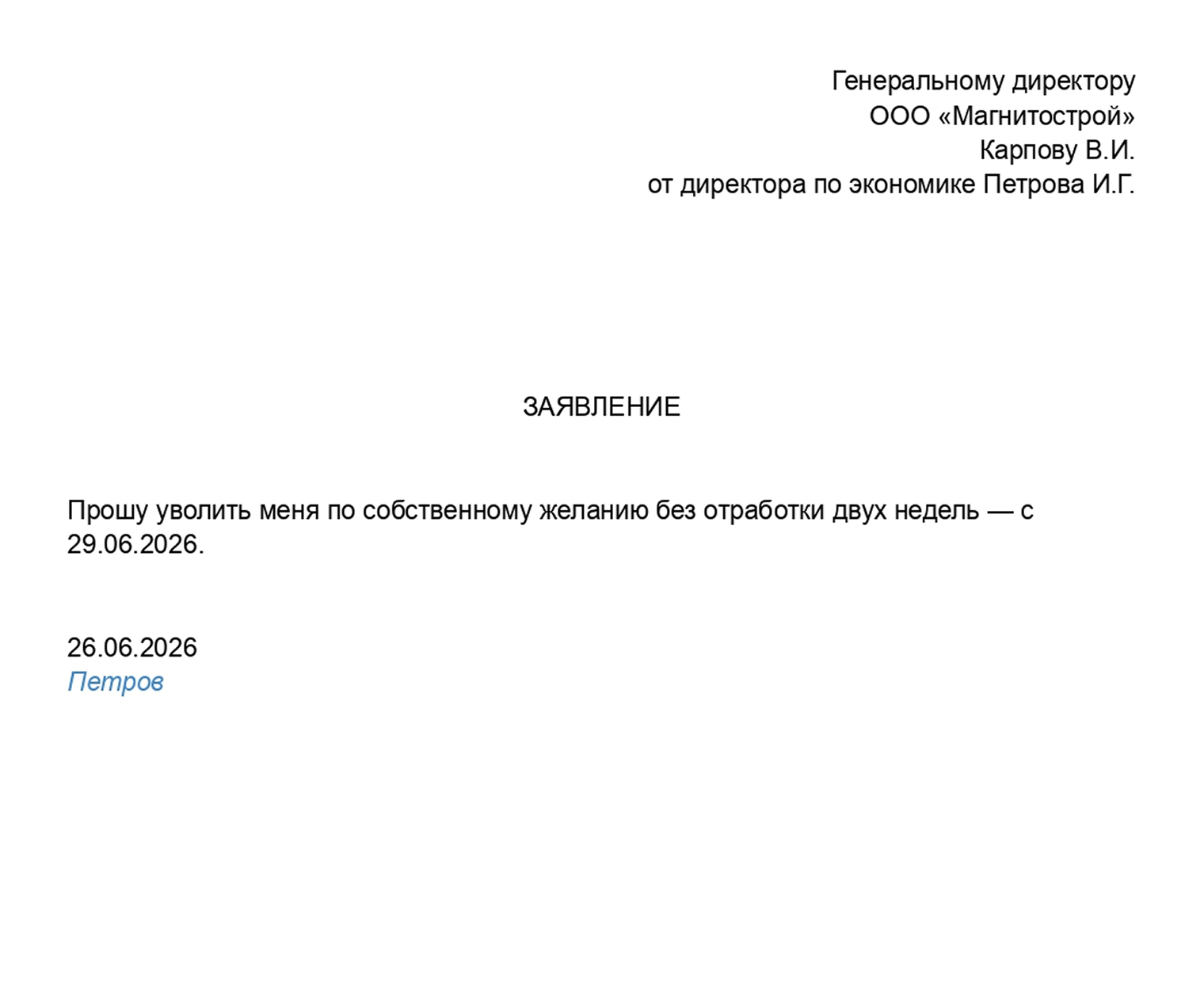 Генеральному директору
ООО «Магнитострой»
Карпову В.И.
от директора по экономике Петрова И.Г.

ЗАЯВЛЕНИЕ

Прошу уволить меня по собственному желанию без отработки двух недель — с 29.06.2026.

26.06.2026
Петров